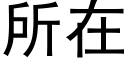 所在